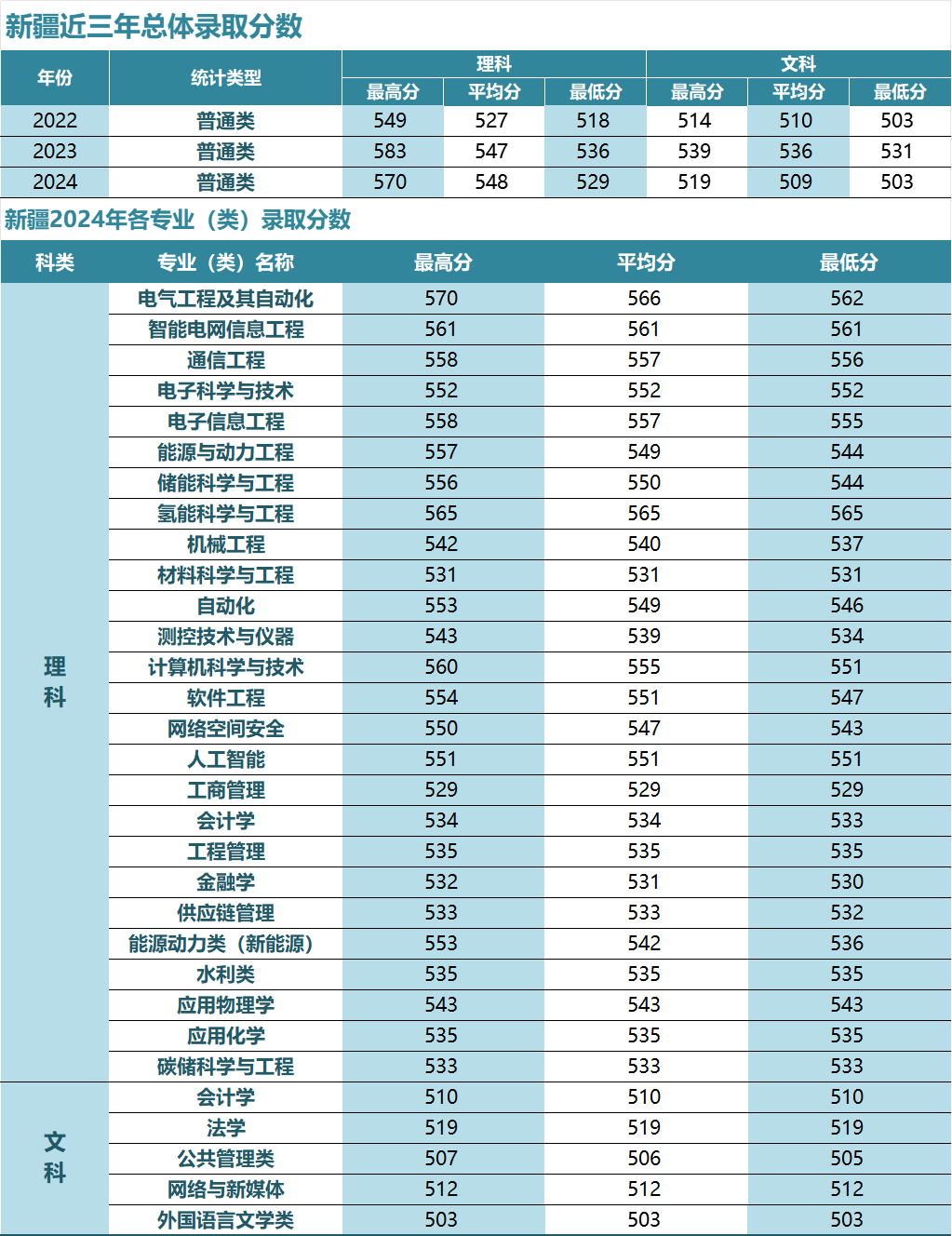 新疆近三年总体录取分数

| 年份 | 统计类型 | 理科 最高分 | 理科 平均分 | 理科 最低分 | 文科 最高分 | 文科 平均分 | 文科 最低分 |
|---|---|---|---|---|---|---|---|
| 2022 | 普通类 | 549 | 527 | 518 | 514 | 510 | 503 |
| 2023 | 普通类 | 583 | 547 | 536 | 539 | 536 | 531 |
| 2024 | 普通类 | 570 | 548 | 529 | 519 | 509 | 503 |

新疆2024年各专业（类）录取分数

| 科类 | 专业（类）名称 | 最高分 | 平均分 | 最低分 |
|---|---|---|---|---|
| 理科 | 电气工程及其自动化 | 570 | 566 | 562 |
| | 智能电网信息工程 | 561 | 561 | 561 |
| | 通信工程 | 558 | 557 | 556 |
| | 电子科学与技术 | 552 | 552 | 552 |
| | 电子信息工程 | 558 | 557 | 555 |
| | 能源与动力工程 | 557 | 549 | 544 |
| | 储能科学与工程 | 556 | 550 | 544 |
| | 氢能科学与工程 | 565 | 565 | 565 |
| | 机械工程 | 542 | 540 | 537 |
| | 材料科学与工程 | 531 | 531 | 531 |
| | 自动化 | 553 | 549 | 546 |
| | 测控技术与仪器 | 543 | 539 | 534 |
| | 计算机科学与技术 | 560 | 555 | 551 |
| | 软件工程 | 554 | 551 | 547 |
| | 网络空间安全 | 550 | 547 | 543 |
| | 人工智能 | 551 | 551 | 551 |
| | 工商管理 | 529 | 529 | 529 |
| | 会计学 | 534 | 534 | 533 |
| | 工程管理 | 535 | 535 | 535 |
| | 金融学 | 532 | 531 | 530 |
| | 供应链管理 | 533 | 533 | 532 |
| | 能源动力类（新能源） | 553 | 542 | 536 |
| | 水利类 | 535 | 535 | 535 |
| | 应用物理学 | 543 | 543 | 543 |
| | 应用化学 | 535 | 535 | 535 |
| | 碳储科学与工程 | 533 | 533 | 533 |
| 文科 | 会计学 | 510 | 510 | 510 |
| | 法学 | 519 | 519 | 519 |
| | 公共管理类 | 507 | 506 | 505 |
| | 网络与新媒体 | 512 | 512 | 512 |
| | 外国语言文学类 | 503 | 503 | 503 |